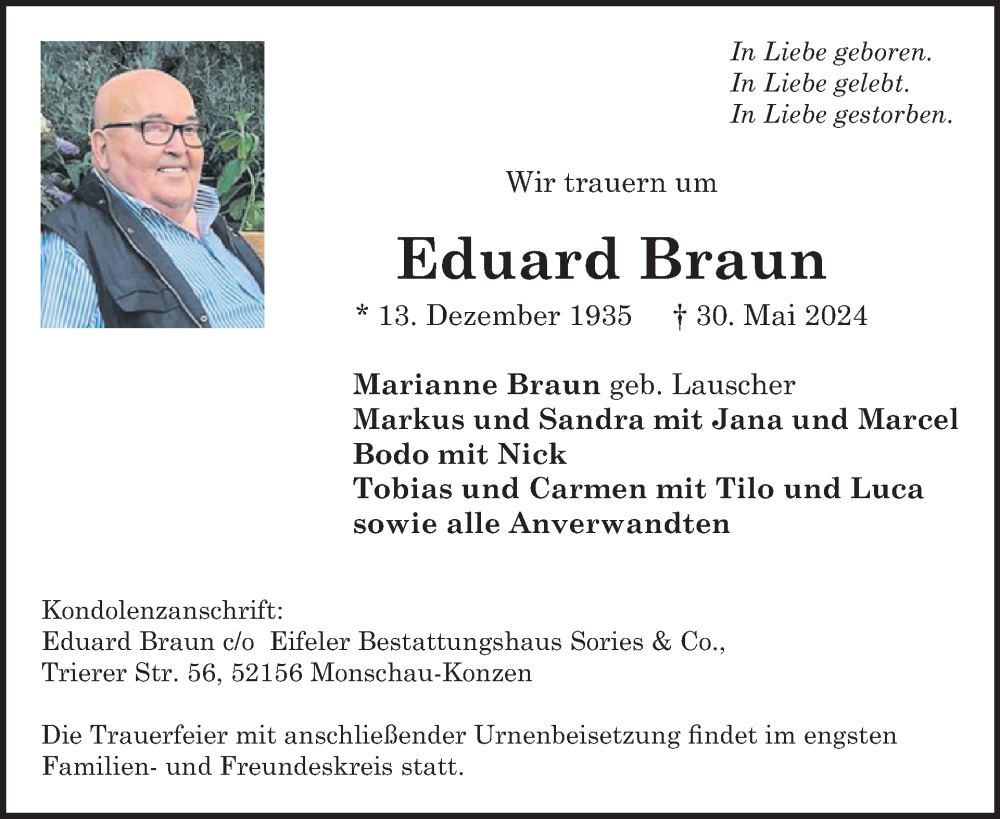 In Liebe geboren.
In Liebe gelebt.
In Liebe gestorben.

Wir trauern um

Eduard Braun

* 13. Dezember 1935 † 30. Mai 2024

Marianne Braun geb. Lauscher
Markus und Sandra mit Jana und Marcel
Bodo mit Nick
Tobias und Carmen mit Tilo und Luca
sowie alle Anverwandten

Kondolenzanschrift:
Eduard Braun c/o Eifeler Bestattungshaus Sories & Co.,
Trierer Str. 56, 52156 Monschau-Konzen

Die Trauerfeier mit anschließender Urnenbeisetzung findet im engsten Familien- und Freundeskreis statt.